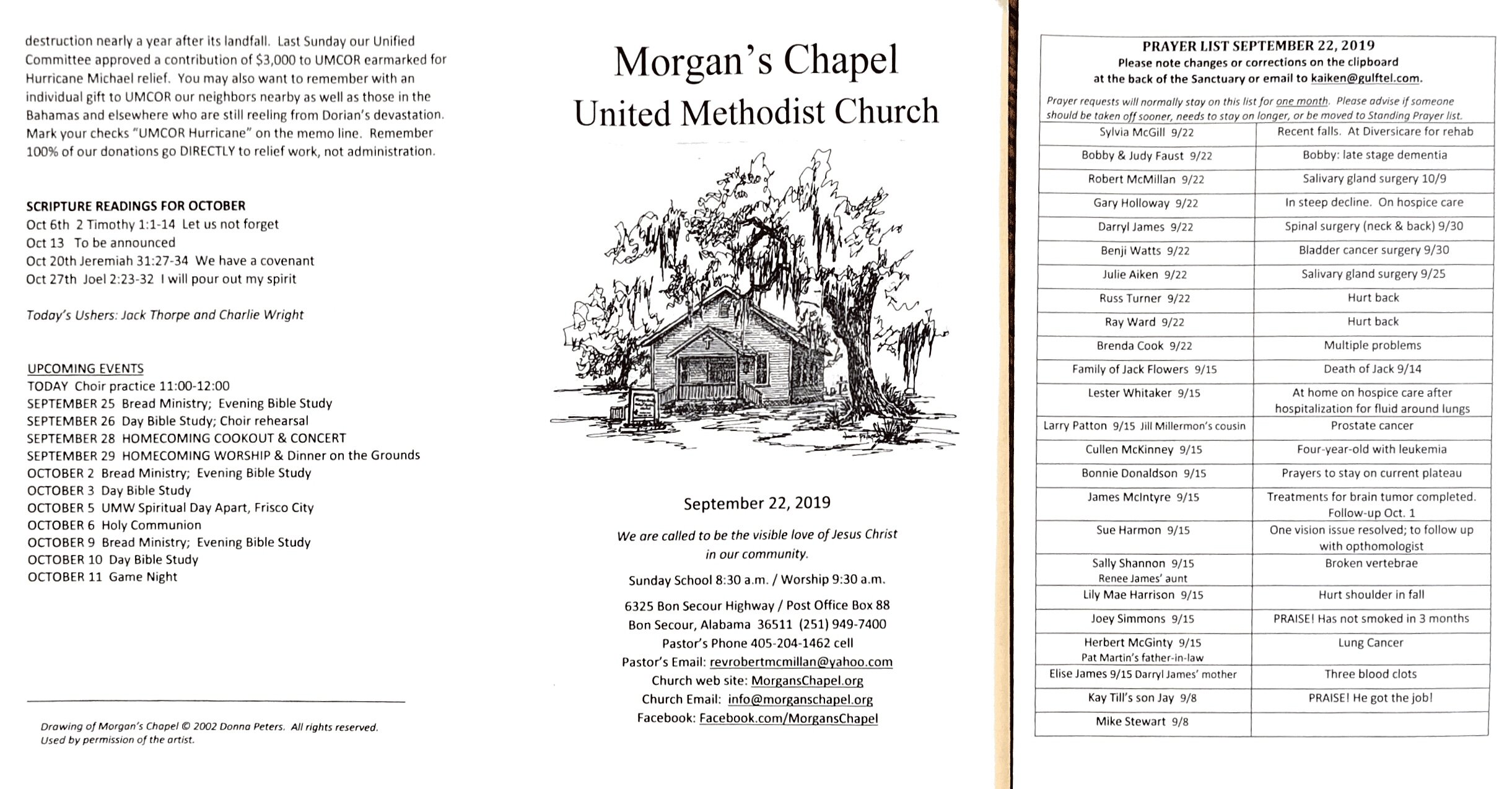 destruction nearly a year after its landfall. Last Sunday our Unified Committee approved a contribution of $3,000 to UMCOR earmarked for Hurricane Michael relief. You may also want to remember with an individual gift to UMCOR our neighbors nearby as well as those in the Bahamas and elsewhere who are still reeling from Dorian's devastation. Mark your checks "UMCOR Hurricane" on the memo line. Remember 100% of our donations go DIRECTLY to relief work, not administration.

SCRIPTURE READINGS FOR OCTOBER
Oct 6th 2 Timothy 1:1-14 Let us not forget
Oct 13 To be announced
Oct 20th Jeremiah 31:27-34 We have a covenant
Oct 27th Joel 2:23-32 I will pour out my spirit

Today's Ushers: Jack Thorpe and Charlie Wright

UPCOMING EVENTS
TODAY Choir practice 11:00-12:00
SEPTEMBER 25 Bread Ministry; Evening Bible Study
SEPTEMBER 26 Day Bible Study; Choir rehearsal
SEPTEMBER 28 HOMECOMING COOKOUT & CONCERT
SEPTEMBER 29 HOMECOMING WORSHIP & Dinner on the Grounds
OCTOBER 2 Bread Ministry; Evening Bible Study
OCTOBER 3 Day Bible Study
OCTOBER 5 UMW Spiritual Day Apart, Frisco City
OCTOBER 6 Holy Communion
OCTOBER 9 Bread Ministry; Evening Bible Study
OCTOBER 10 Day Bible Study
OCTOBER 11 Game Night

Drawing of Morgan's Chapel © 2002 Donna Peters. All rights reserved. Used by permission of the artist.

Morgan's Chapel
United Methodist Church

September 22, 2019

We are called to be the visible love of Jesus Christ in our community.

Sunday School 8:30 a.m. / Worship 9:30 a.m.

6325 Bon Secour Highway / Post Office Box 88
Bon Secour, Alabama 36511 (251) 949-7400
Pastor's Phone 405-204-1462 cell
Pastor's Email: revrobertmcmillan@yahoo.com
Church web site: MorgansChapel.org
Church Email: info@morganschapel.org
Facebook: Facebook.com/MorgansChapel

PRAYER LIST SEPTEMBER 22, 2019
Please note changes or corrections on the clipboard at the back of the Sanctuary or email to kaiken@gulftel.com.

Prayer requests will normally stay on this list for one month. Please advise if someone should be taken off sooner, needs to stay on longer, or be moved to Standing Prayer list.

| | |
|---|---|
| Sylvia McGill 9/22 | Recent falls. At Diversicare for rehab |
| Bobby & Judy Faust 9/22 | Bobby: late stage dementia |
| Robert McMillan 9/22 | Salivary gland surgery 10/9 |
| Gary Holloway 9/22 | In steep decline. On hospice care |
| Darryl James 9/22 | Spinal surgery (neck & back) 9/30 |
| Benji Watts 9/22 | Bladder cancer surgery 9/30 |
| Julie Aiken 9/22 | Salivary gland surgery 9/25 |
| Russ Turner 9/22 | Hurt back |
| Ray Ward 9/22 | Hurt back |
| Brenda Cook 9/22 | Multiple problems |
| Family of Jack Flowers 9/15 | Death of Jack 9/14 |
| Lester Whitaker 9/15 | At home on hospice care after hospitalization for fluid around lungs |
| Larry Patton 9/15 Jill Millermon's cousin | Prostate cancer |
| Cullen McKinney 9/15 | Four-year-old with leukemia |
| Bonnie Donaldson 9/15 | Prayers to stay on current plateau |
| James McIntyre 9/15 | Treatments for brain tumor completed. Follow-up Oct. 1 |
| Sue Harmon 9/15 | One vision issue resolved; to follow up with opthomologist |
| Sally Shannon 9/15 Renee James' aunt | Broken vertebrae |
| Lily Mae Harrison 9/15 | Hurt shoulder in fall |
| Joey Simmons 9/15 | PRAISE! Has not smoked in 3 months |
| Herbert McGinty 9/15 Pat Martin's father-in-law | Lung Cancer |
| Elise James 9/15 Darryl James' mother | Three blood clots |
| Kay Till's son Jay 9/8 | PRAISE! He got the job! |
| Mike Stewart 9/8 | |